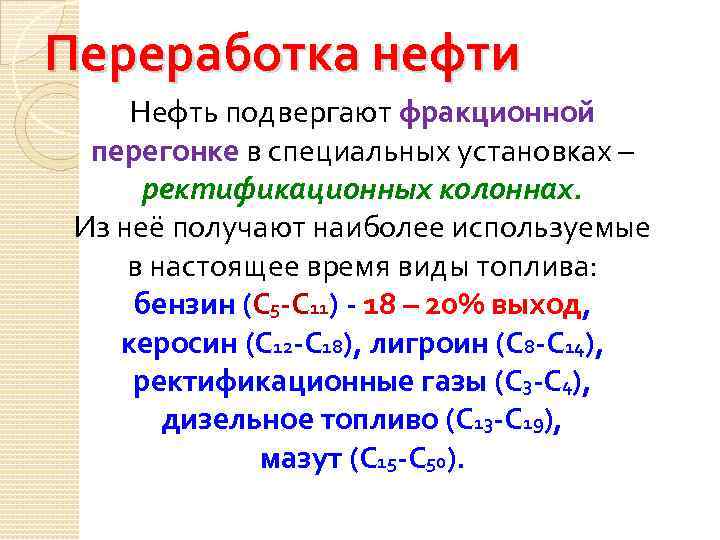 Переработка нефти

Нефть подвергают фракционной перегонке в специальных установках – ректификационных колоннах.
Из неё получают наиболее используемые в настоящее время виды топлива:
бензин ($C_5$-$C_{11}$) - 18 – 20% выход,
керосин ($C_{12}$-$C_{18}$), лигроин ($C_8$-$C_{14}$),
ректификационные газы ($C_3$-$C_4$),
дизельное топливо ($C_{13}$-$C_{19}$),
мазут ($C_{15}$-$C_{50}$).